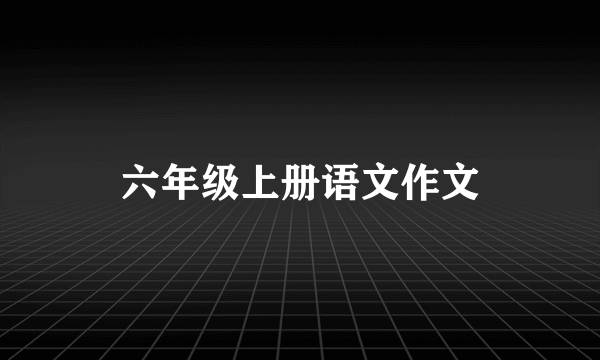 六年级上册语文作文